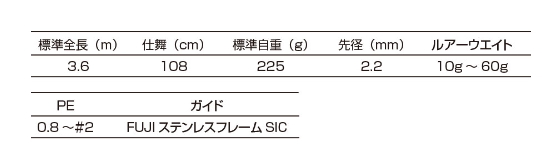 | 標準全長（m） | 仕舞（cm） | 標準自重（g） | 先径（mm） | ルアーウエイト |
|---|---|---|---|---|
| 3.6 | 108 | 225 | 2.2 | 10g ～ 60g |

| PE | ガイド |
|---|---|
| 0.8 ～#2 | FUJI ステンレスフレーム SIC |